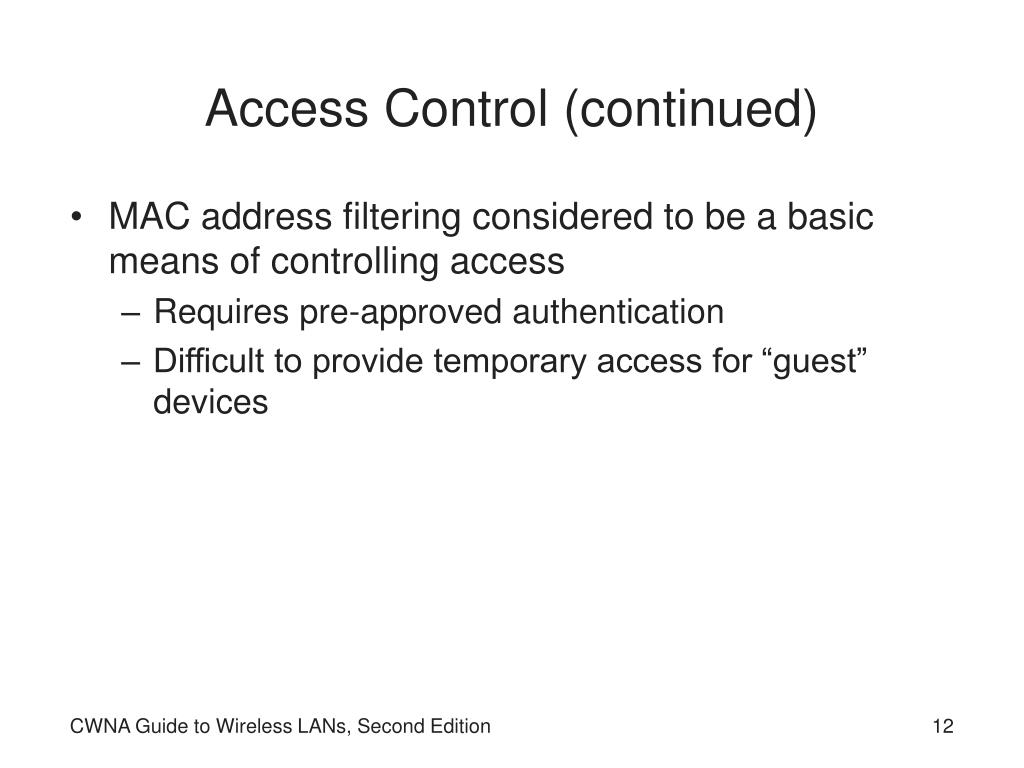 Access Control (continued)

• MAC address filtering considered to be a basic means of controlling access
– Requires pre-approved authentication
– Difficult to provide temporary access for “guest” devices

CWNA Guide to Wireless LANs, Second Edition

12